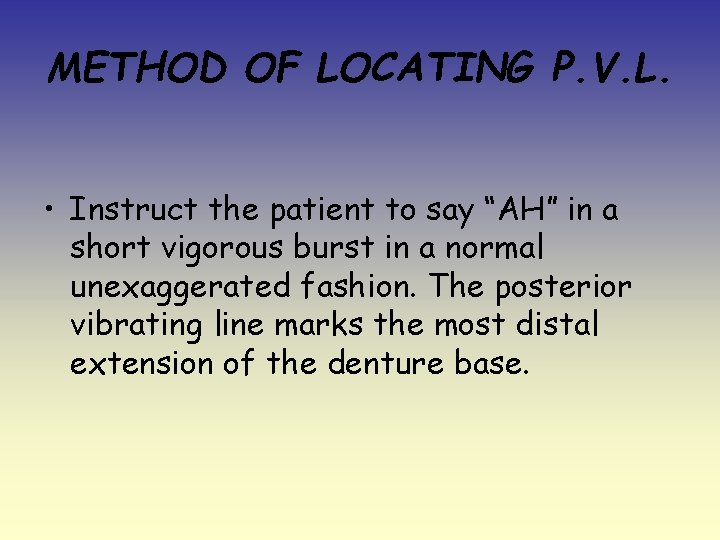 METHOD OF LOCATING P.V.L.

• Instruct the patient to say "AH" in a short vigorous burst in a normal unexaggerated fashion. The posterior vibrating line marks the most distal extension of the denture base.